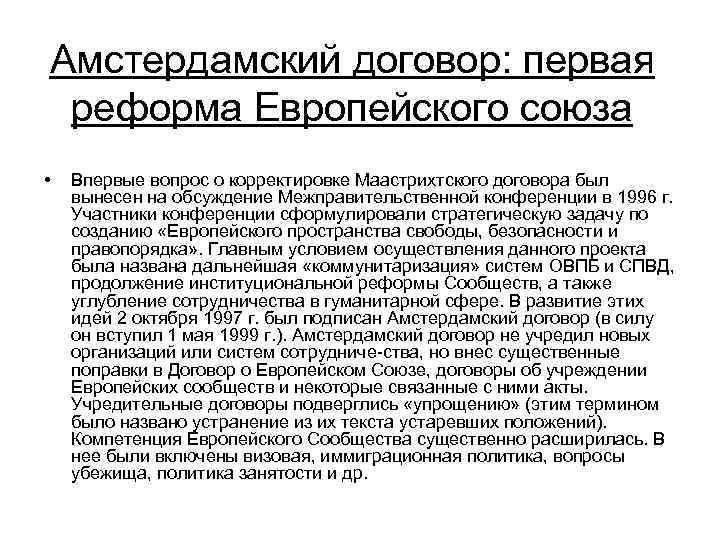 Амстердамский договор: первая реформа Европейского союза

• Впервые вопрос о корректировке Маастрихтского договора был вынесен на обсуждение Межправительственной конференции в 1996 г. Участники конференции сформулировали стратегическую задачу по созданию «Европейского пространства свободы, безопасности и правопорядка». Главным условием осуществления данного проекта была названа дальнейшая «коммунитаризация» систем ОВПБ и СПВД, продолжение институциональной реформы Сообществ, а также углубление сотрудничества в гуманитарной сфере. В развитие этих идей 2 октября 1997 г. был подписан Амстердамский договор (в силу он вступил 1 мая 1999 г.). Амстердамский договор не учредил новых организаций или систем сотрудниче-ства, но внес существенные поправки в Договор о Европейском Союзе, договоры об учреждении Европейских сообществ и некоторые связанные с ними акты. Учредительные договоры подверглись «упрощению» (этим термином было названо устранение из их текста устаревших положений). Компетенция Европейского Сообщества существенно расширилась. В нее были включены визовая, иммиграционная политика, вопросы убежища, политика занятости и др.